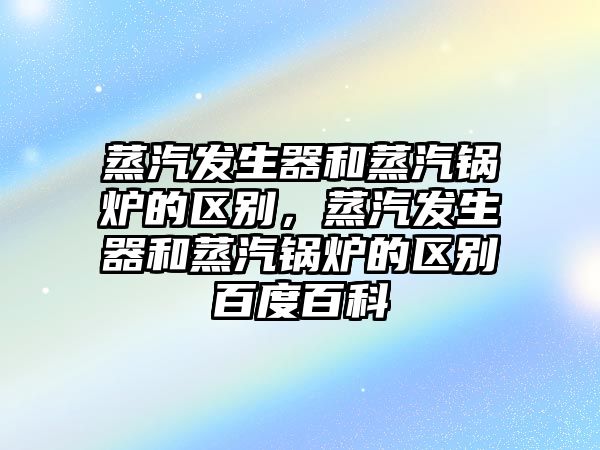 蒸汽发生器和蒸汽锅炉的区别，蒸汽发生器和蒸汽锅炉的区别百度百科